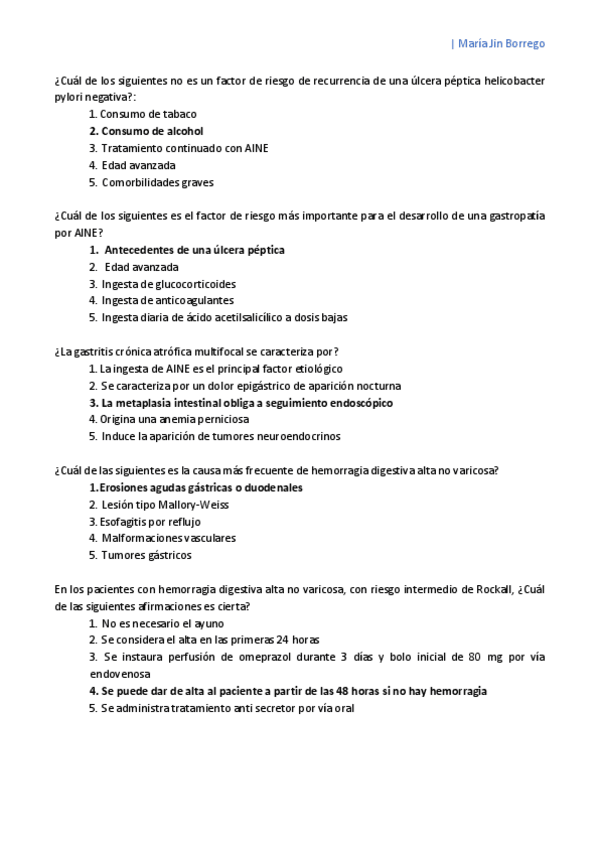 | María Jin Borrego

¿Cuál de los siguientes no es un factor de riesgo de recurrencia de una úlcera péptica helicobacter pylori negativa?:
1. Consumo de tabaco
2. Consumo de alcohol
3. Tratamiento continuado con AINE
4. Edad avanzada
5. Comorbilidades graves

¿Cuál de los siguientes es el factor de riesgo más importante para el desarrollo de una gastropatía por AINE?
1. Antecedentes de una úlcera péptica
2. Edad avanzada
3. Ingesta de glucocorticoides
4. Ingesta de anticoagulantes
5. Ingesta diaria de ácido acetilsalicílico a dosis bajas

¿La gastritis crónica atrófica multifocal se caracteriza por?
1. La ingesta de AINE es el principal factor etiológico
2. Se caracteriza por un dolor epigástrico de aparición nocturna
3. La metaplasia intestinal obliga a seguimiento endoscópico
4. Origina una anemia perniciosa
5. Induce la aparición de tumores neuroendocrinos

¿Cuál de las siguientes es la causa más frecuente de hemorragia digestiva alta no varicosa?
1. Erosiones agudas gástricas o duodenales
2. Lesión tipo Mallory-Weiss
3. Esofagitis por reflujo
4. Malformaciones vasculares
5. Tumores gástricos

En los pacientes con hemorragia digestiva alta no varicosa, con riesgo intermedio de Rockall, ¿Cuál de las siguientes afirmaciones es cierta?
1. No es necesario el ayuno
2. Se considera el alta en las primeras 24 horas
3. Se instaura perfusión de omeprazol durante 3 días y bolo inicial de 80 mg por vía endovenosa
4. Se puede dar de alta al paciente a partir de las 48 horas si no hay hemorragia
5. Se administra tratamiento anti secretor por vía oral